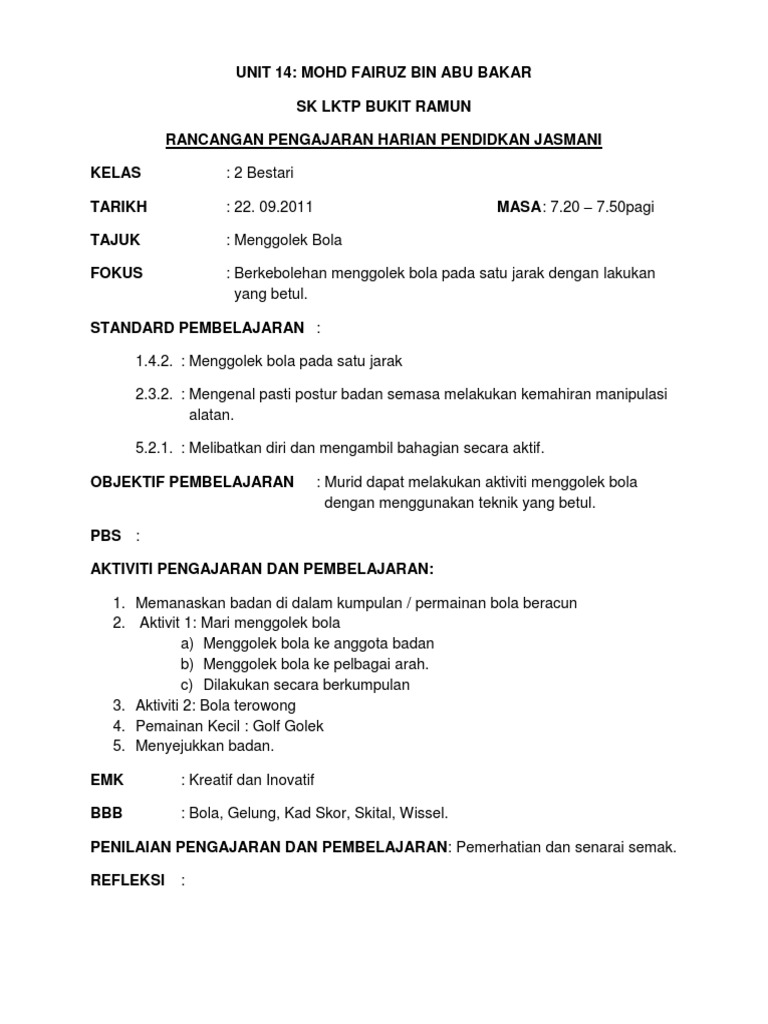 UNIT 14: MOHD FAIRUZ BIN ABU BAKAR

SK LKTP BUKIT RAMUN

RANCANGAN PENGAJARAN HARIAN PENDIDKAN JASMANI

KELAS : 2 Bestari

TARIKH : 22. 09.2011 MASA: 7.20 – 7.50pagi

TAJUK : Menggolek Bola

FOKUS : Berkebolehan menggolek bola pada satu jarak dengan lakukan yang betul.

STANDARD PEMBELAJARAN :

1.4.2. : Menggolek bola pada satu jarak

2.3.2. : Mengenal pasti postur badan semasa melakukan kemahiran manipulasi alatan.

5.2.1. : Melibatkan diri dan mengambil bahagian secara aktif.

OBJEKTIF PEMBELAJARAN : Murid dapat melakukan aktiviti menggolek bola dengan menggunakan teknik yang betul.

PBS :

AKTIVITI PENGAJARAN DAN PEMBELAJARAN:

1. Memanaskan badan di dalam kumpulan / permainan bola beracun
2. Aktivit 1: Mari menggolek bola
a) Menggolek bola ke anggota badan
b) Menggolek bola ke pelbagai arah.
c) Dilakukan secara berkumpulan
3. Aktiviti 2: Bola terowong
4. Pemainan Kecil : Golf Golek
5. Menyejukkan badan.

EMK : Kreatif dan Inovatif

BBB : Bola, Gelung, Kad Skor, Skital, Wissel.

PENILAIAN PENGAJARAN DAN PEMBELAJARAN: Pemerhatian dan senarai semak.

REFLEKSI :